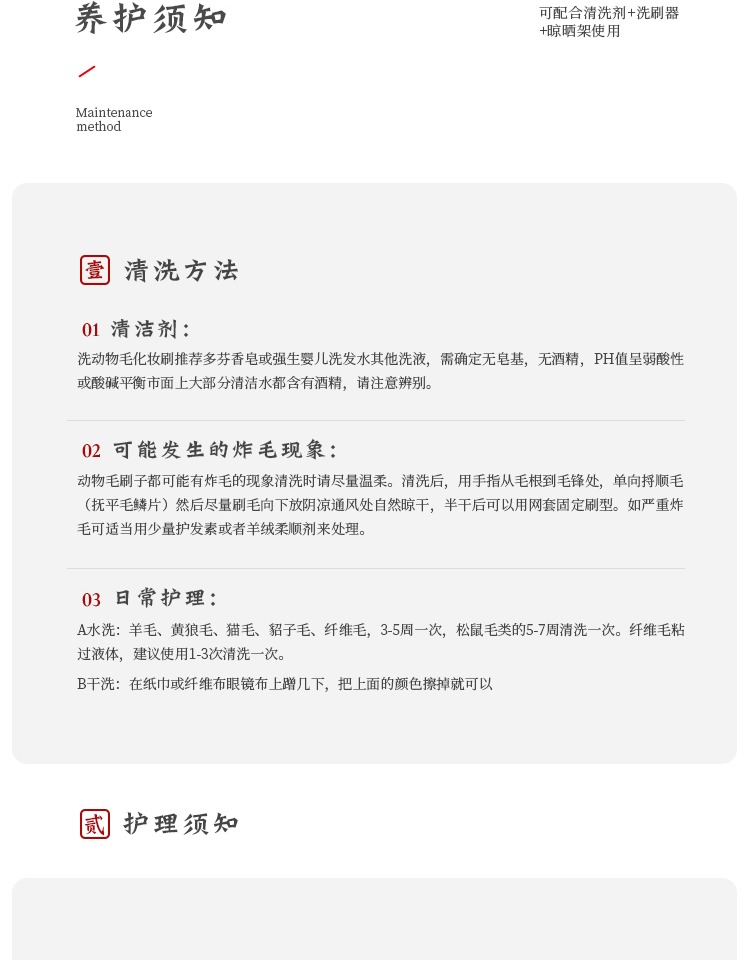 养护须知

可配合清洗剂+洗刷器+晾晒架使用

Maintenance method

壹 清洗方法

01 清洁剂：
洗动物毛化妆刷推荐多芬香皂或强生婴儿洗发水其他洗液，需确定无皂基，无酒精，PH值呈弱酸性或酸碱平衡市面上大部分清洁水都含有酒精，请注意辨别。

02 可能发生的炸毛现象：
动物毛刷子都可能有炸毛的现象清洗时请尽量温柔。清洗后，用手指从毛根到毛锋处，单向捋顺毛（抚平毛鳞片）然后尽量刷毛向下放阴凉通风处自然晾干，半干后可以用网套固定刷型。如严重炸毛可适当用少量护发素或者羊绒柔顺剂来处理。

03 日常护理：
A水洗：羊毛、黄狼毛、猫毛、貂子毛、纤维毛，3-5周一次，松鼠毛类的5-7周清洗一次。纤维毛粘过液体，建议使用1-3次清洗一次。
B干洗：在纸巾或纤维布眼镜布上蹭几下，把上面的颜色擦掉就可以

贰 护理须知